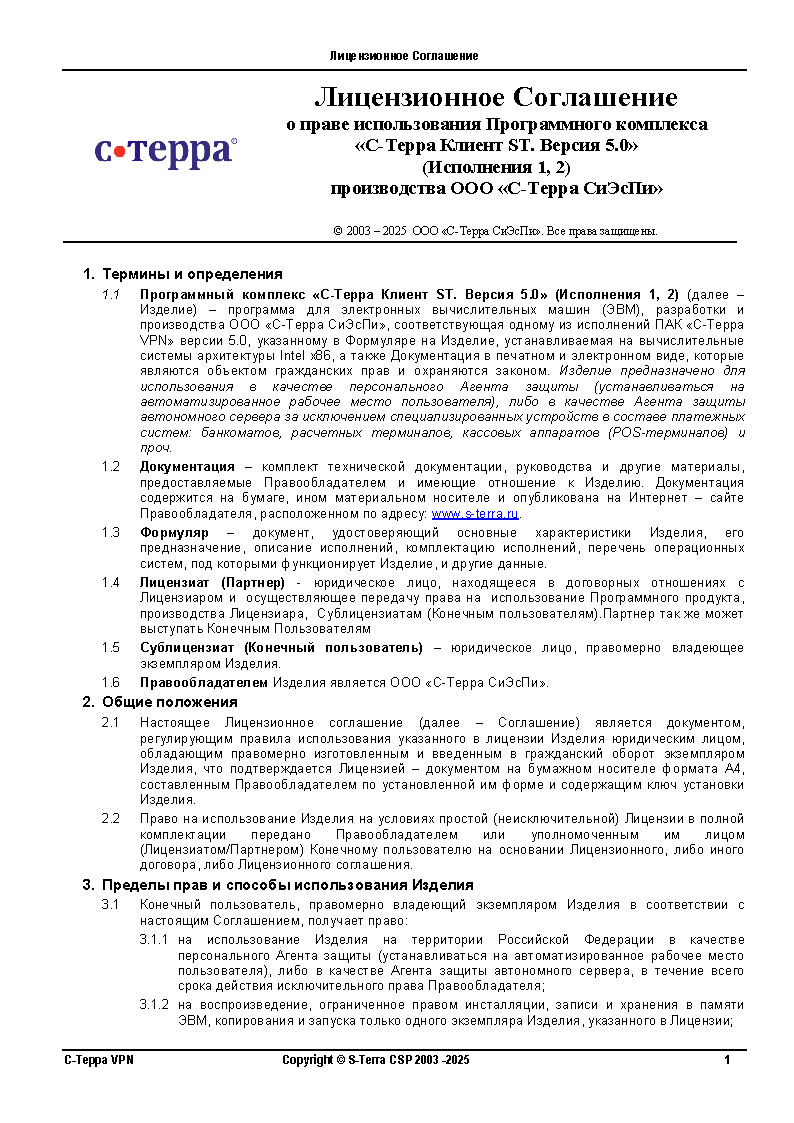 Лицензионное Соглашение

с•терра®

Лицензионное Соглашение
о праве использования Программного комплекса
«С-Терра Клиент ST. Версия 5.0»
(Исполнения 1, 2)
производства ООО «С-Терра СиЭсПи»

© 2003 – 2025 ООО «С-Терра СиЭсПи». Все права защищены.

1. Термины и определения

1.1 Программный комплекс «С-Терра Клиент ST. Версия 5.0» (Исполнения 1, 2) (далее – Изделие) – программа для электронных вычислительных машин (ЭВМ), разработки и производства ООО «С-Терра СиЭсПи», соответствующая одному из исполнений ПАК «С-Терра VPN» версии 5.0, указанному в Формуляре на Изделие, устанавливаемая на вычислительные системы архитектуры Intel x86, а также Документация в печатном и электронном виде, которые являются объектом гражданских прав и охраняются законом. Изделие предназначено для использования в качестве персонального Агента защиты (устанавливаться на автоматизированное рабочее место пользователя), либо в качестве Агента защиты автономного сервера за исключением специализированных устройств в составе платежных систем: банкоматов, расчетных терминалов, кассовых аппаратов (POS-терминалов) и проч.

1.2 Документация – комплект технической документации, руководства и другие материалы, предоставляемые Правообладателем и имеющие отношение к Изделию. Документация содержится на бумаге, ином материальном носителе и опубликована на Интернет – сайте Правообладателя, расположенном по адресу: www.s-terra.ru.

1.3 Формуляр – документ, удостоверяющий основные характеристики Изделия, его предназначение, описание исполнений, комплектацию исполнений, перечень операционных систем, под которыми функционирует Изделие, и другие данные.

1.4 Лицензиат (Партнер) - юридическое лицо, находящееся в договорных отношениях с Лицензиаром и осуществляющее передачу права на использование Программного продукта, производства Лицензиара, Сублицензиатам (Конечным пользователям).Партнер так же может выступать Конечным Пользователям

1.5 Сублицензиат (Конечный пользователь) – юридическое лицо, правомерно владеющее экземпляром Изделия.

1.6 Правообладателем Изделия является ООО «С-Терра СиЭсПи».

2. Общие положения

2.1 Настоящее Лицензионное соглашение (далее – Соглашение) является документом, регулирующим правила использования указанного в лицензии Изделия юридическим лицом, обладающим правомерно изготовленным и введенным в гражданский оборот экземпляром Изделия, что подтверждается Лицензией – документом на бумажном носителе формата А4, составленным Правообладателем по установленной им форме и содержащим ключ установки Изделия.

2.2 Право на использование Изделия на условиях простой (неисключительной) Лицензии в полной комплектации передано Правообладателем или уполномоченным им лицом (Лицензиатом/Партнером) Конечному пользователю на основании Лицензионного, либо иного договора, либо Лицензионного соглашения.

3. Пределы прав и способы использования Изделия

3.1 Конечный пользователь, правомерно владеющий экземпляром Изделия в соответствии с настоящим Соглашением, получает право:

3.1.1 на использование Изделия на территории Российской Федерации в качестве персонального Агента защиты (устанавливаться на автоматизированное рабочее место пользователя), либо в качестве Агента защиты автономного сервера, в течение всего срока действия исключительного права Правообладателя;

3.1.2 на воспроизведение, ограниченное правом инсталляции, записи и хранения в памяти ЭВМ, копирования и запуска только одного экземпляра Изделия, указанного в Лицензии;

С-Терра VPN Copyright © S-Terra CSP 2003 -2025 1